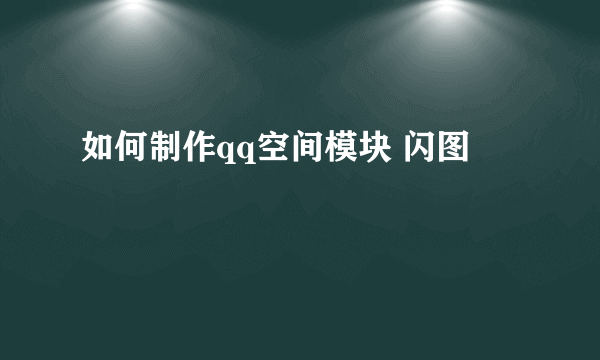 如何制作qq空间模块 闪图